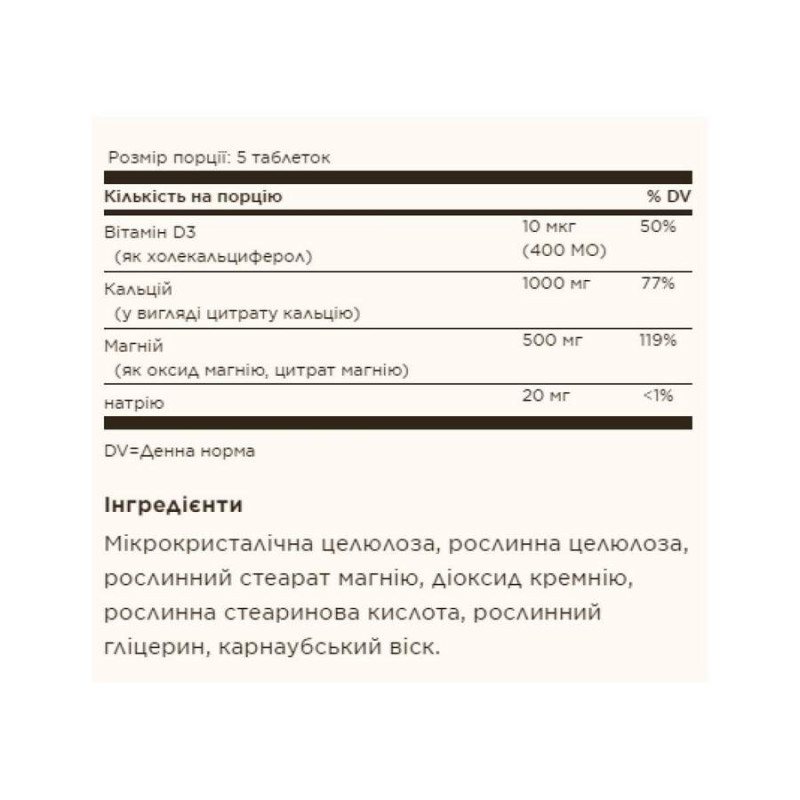 Розмір порції: 5 таблеток

| Кількість на порцію | | % DV |
|---|---|---|
| Вітамін D3 (як холекальциферол) | 10 мкг (400 МО) | 50% |
| Кальцій (у вигляді цитрату кальцію) | 1000 мг | 77% |
| Магній (як оксид магнію, цитрат магнію) | 500 мг | 119% |
| натрію | 20 мг | <1% |

DV=Денна норма

Інгредієнти

Мікрокристалічна целюлоза, рослинна целюлоза, рослинний стеарат магнію, діоксид кремнію, рослинна стеаринова кислота, рослинний гліцерин, карнаубський віск.